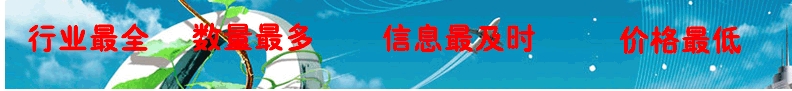 行业最全 数量最多 信息最及时 价格最低